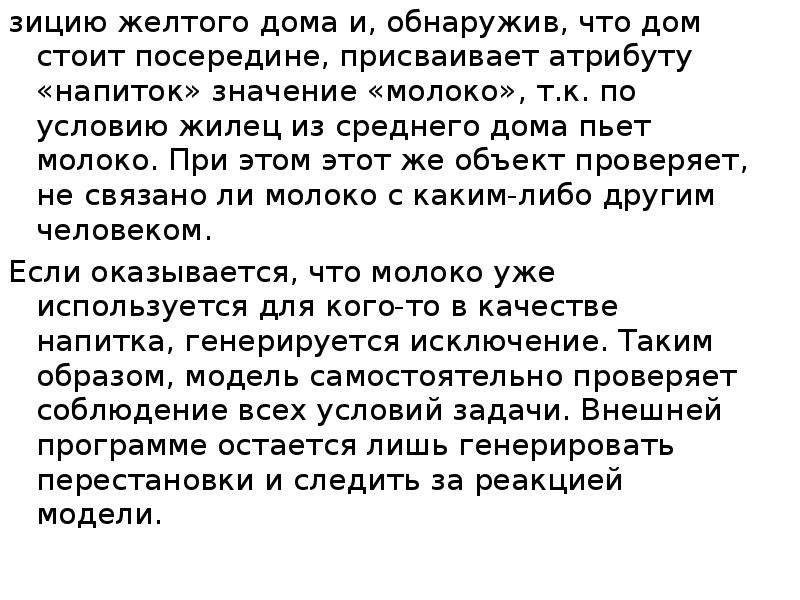 зицию желтого дома и, обнаружив, что дом стоит посередине, присваивает атрибуту «напиток» значение «молоко», т.к. по условию жилец из среднего дома пьет молоко. При этом этот же объект проверяет, не связано ли молоко с каким-либо другим человеком.

Если оказывается, что молоко уже используется для кого-то в качестве напитка, генерируется исключение. Таким образом, модель самостоятельно проверяет соблюдение всех условий задачи. Внешней программе остается лишь генерировать перестановки и следить за реакцией модели.